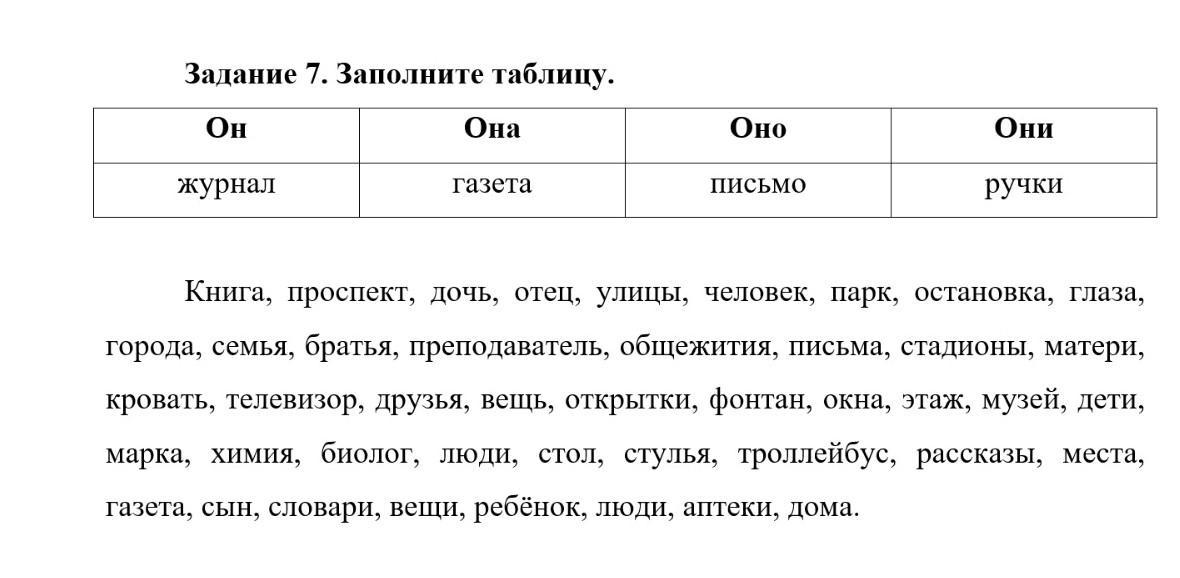 Задание 7. Заполните таблицу.

| Он | Она | Оно | Они |
|---|---|---|---|
| журнал | газета | письмо | ручки |

Книга, проспект, дочь, отец, улицы, человек, парк, остановка, глаза, города, семья, братья, преподаватель, общежития, письма, стадионы, матери, кровать, телевизор, друзья, вещь, открытки, фонтан, окна, этаж, музей, дети, марка, химия, биолог, люди, стол, стулья, троллейбус, рассказы, места, газета, сын, словари, вещи, ребёнок, люди, аптеки, дома.